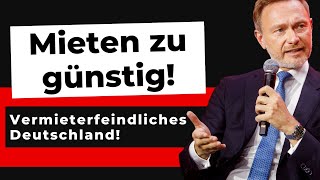 Mieten zu günstig!

Vermieterfeindliches Deutschland!